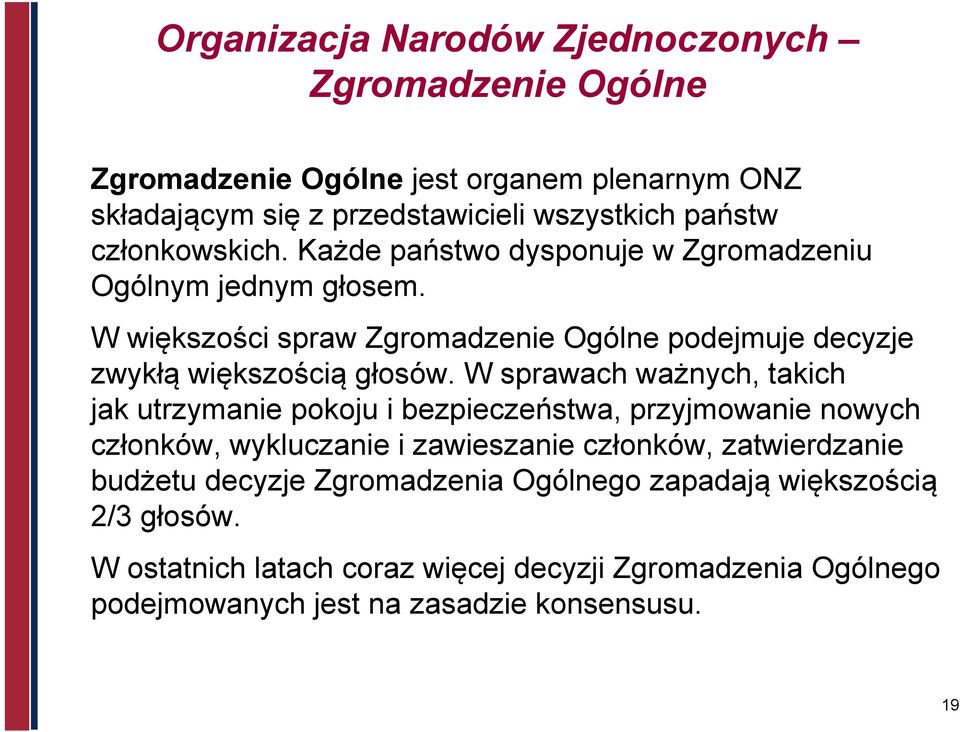 Organizacja Narodów Zjednoczonych – Zgromadzenie Ogólne

Zgromadzenie Ogólne jest organem plenarnym ONZ składającym się z przedstawicieli wszystkich państw członkowskich. Każde państwo dysponuje w Zgromadzeniu Ogólnym jednym głosem.

W większości spraw Zgromadzenie Ogólne podejmuje decyzje zwykłą większością głosów. W sprawach ważnych, takich jak utrzymanie pokoju i bezpieczeństwa, przyjmowanie nowych członków, wykluczanie i zawieszanie członków, zatwierdzanie budżetu decyzje Zgromadzenia Ogólnego zapadają większością 2/3 głosów.

W ostatnich latach coraz więcej decyzji Zgromadzenia Ogólnego podejmowanych jest na zasadzie konsensusu.

19